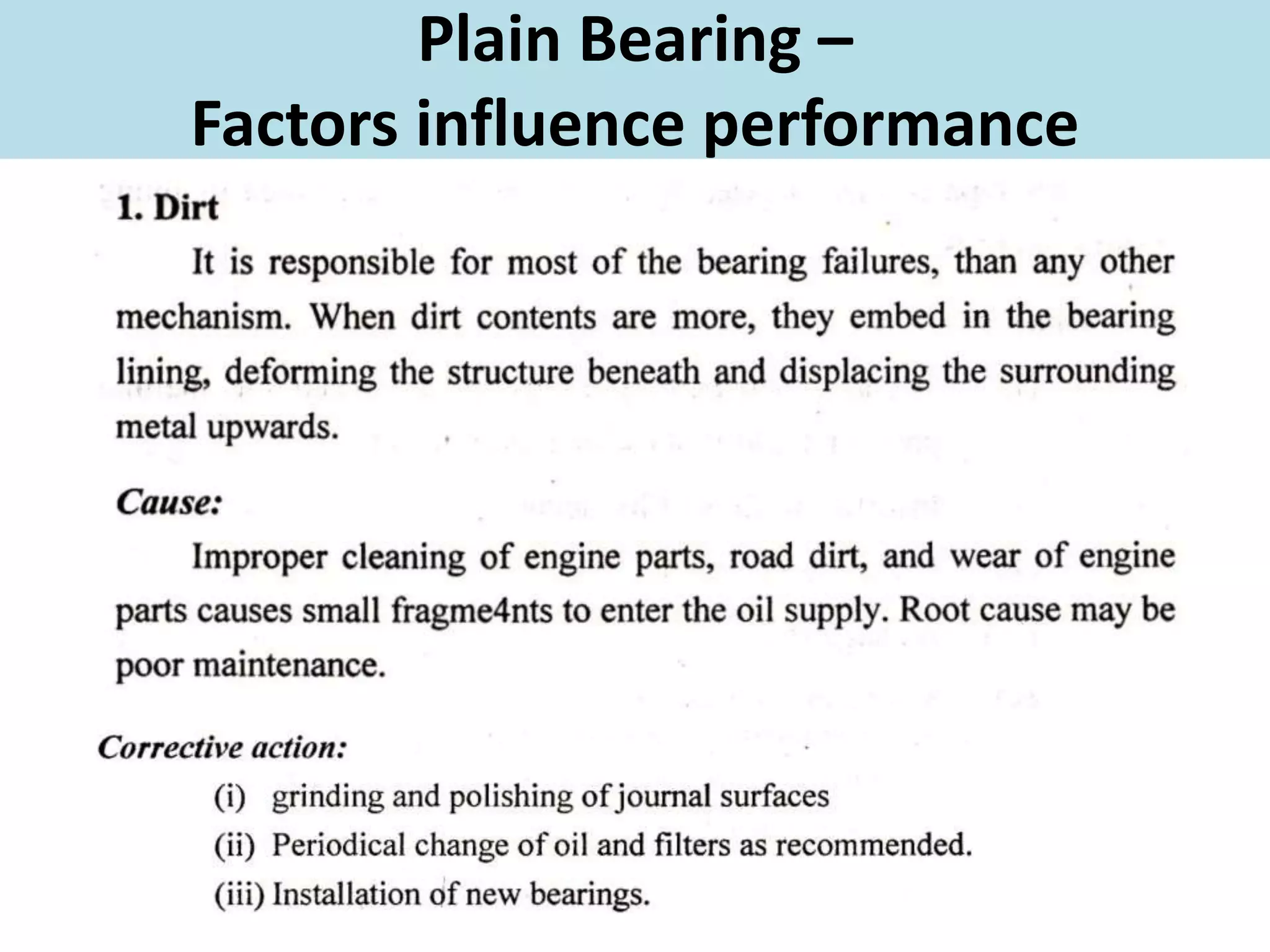 Plain Bearing –
Factors influence performance

1. Dirt

It is responsible for most of the bearing failures, than any other mechanism. When dirt contents are more, they embed in the bearing lining, deforming the structure beneath and displacing the surrounding metal upwards.

Cause:

Improper cleaning of engine parts, road dirt, and wear of engine parts causes small fragme4nts to enter the oil supply. Root cause may be poor maintenance.

Corrective action:

(i) grinding and polishing of journal surfaces
(ii) Periodical change of oil and filters as recommended.
(iii) Installation of new bearings.